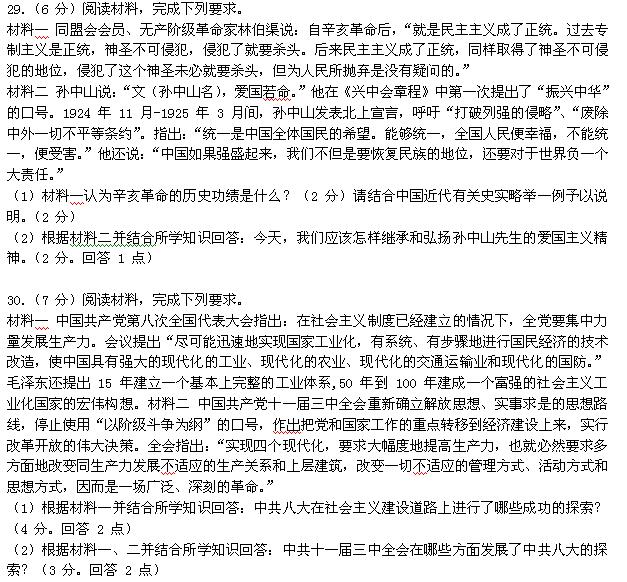 29.（6 分）阅读材料，完成下列要求。
材料一 同盟会会员、无产阶级革命家林伯渠说：自辛亥革命后，“就是民主主义成了正统。过去专制主义是正统，神圣不可侵犯，侵犯了就要杀头。后来民主主义成了正统，同样取得了神圣不可侵犯的地位，侵犯了这个神圣未必就要杀头，但为人民所抛弃是没有疑问的。”
材料二 孙中山说：“文（孙中山名），爱国若命。”他在《兴中会章程》中第一次提出了“振兴中华”的口号。1924 年 11 月-1925 年 3 月间，孙中山发表北上宣言，呼吁“打破列强的侵略”、“废除中外一切不平等条约”。指出：“统一是中国全体国民的希望。能够统一，全国人民便幸福，不能统一，便受害。”他还说：“中国如果强盛起来，我们不但是要恢复民族的地位，还要对于世界负一个大责任。”
（1）材料一认为辛亥革命的历史功绩是什么？（2 分）请结合中国近代有关史实略举一例予以说明。（2 分）
（2）根据材料二并结合所学知识回答：今天，我们应该怎样继承和弘扬孙中山先生的爱国主义精神。（2 分。回答 1 点）

30.（7 分）阅读材料，完成下列要求。
材料一 中国共产党第八次全国代表大会指出：在社会主义制度已经建立的情况下，全党要集中力量发展生产力。会议提出“尽可能迅速地实现国家工业化，有系统、有步骤地进行国民经济的技术改造，使中国具有强大的现代化的工业、现代化的农业、现代化的交通运输业和现代化的国防。”毛泽东还提出 15 年建立一个基本上完整的工业体系，50 年到 100 年建成一个富强的社会主义工业化国家的宏伟构想。材料二 中国共产党十一届三中全会重新确立解放思想、实事求是的思想路线，停止使用“以阶级斗争为纲”的口号，作出把党和国家工作的重点转移到经济建设上来，实行改革开放的伟大决策。全会指出：“实现四个现代化，要求大幅度地提高生产力，也就必然要求多方面地改变同生产力发展不适应的生产关系和上层建筑，改变一切不适应的管理方式、活动方式和思想方式，因而是一场广泛、深刻的革命。”
（1）根据材料一并结合所学知识回答：中共八大在社会主义建设道路上进行了哪些成功的探索？（4 分。回答 2 点）
（2）根据材料一、二并结合所学知识回答：中共十一届三中全会在哪些方面发展了中共八大的探索？（3 分。回答 2 点）